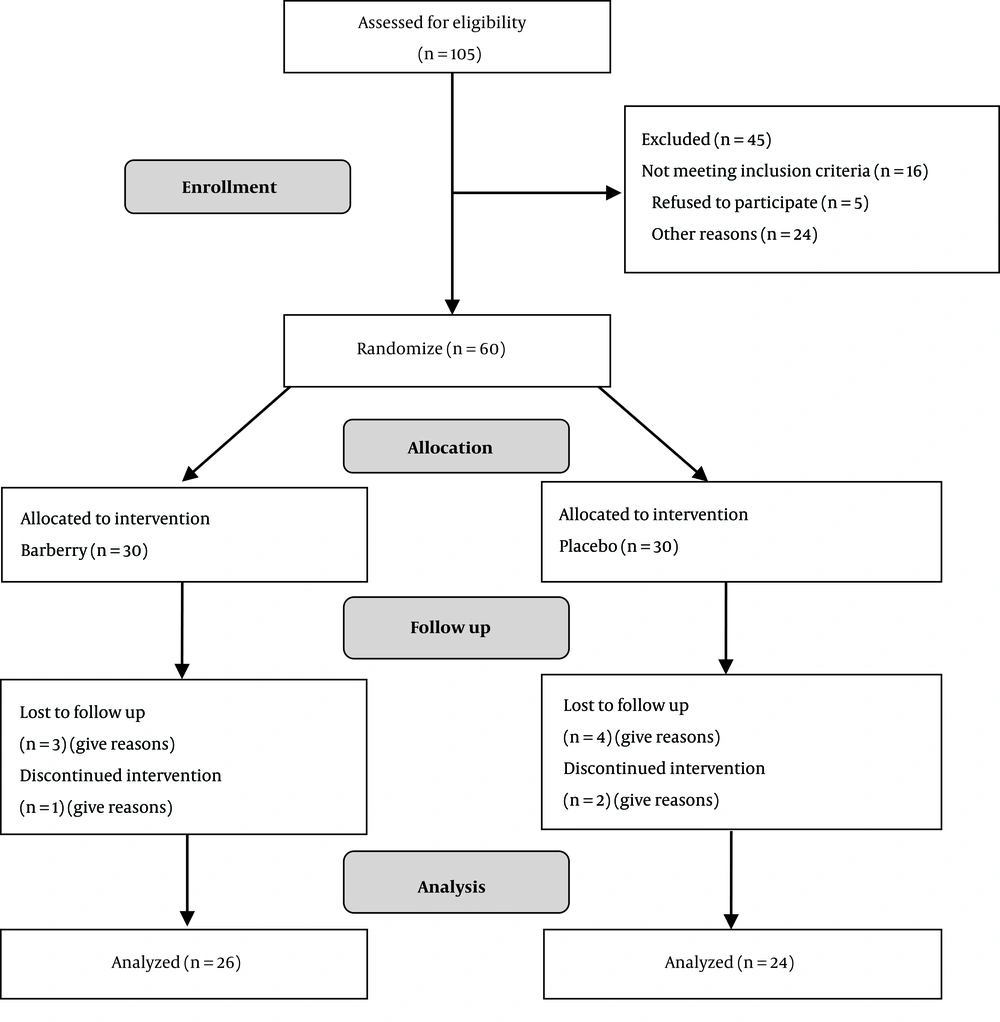 Assessed for eligibility
(n = 105)

Enrollment

Excluded (n = 45)
Not meeting inclusion criteria (n = 16)
Refused to participate (n = 5)
Other reasons (n = 24)

Randomize (n = 60)

Allocation

Allocated to intervention
Barberry (n = 30)

Allocated to intervention
Placebo (n = 30)

Follow up

Lost to follow up
(n = 3) (give reasons)
Discontinued intervention
(n = 1) (give reasons)

Lost to follow up
(n = 4) (give reasons)
Discontinued intervention
(n = 2) (give reasons)

Analysis

Analyzed (n = 26)

Analyzed (n = 24)